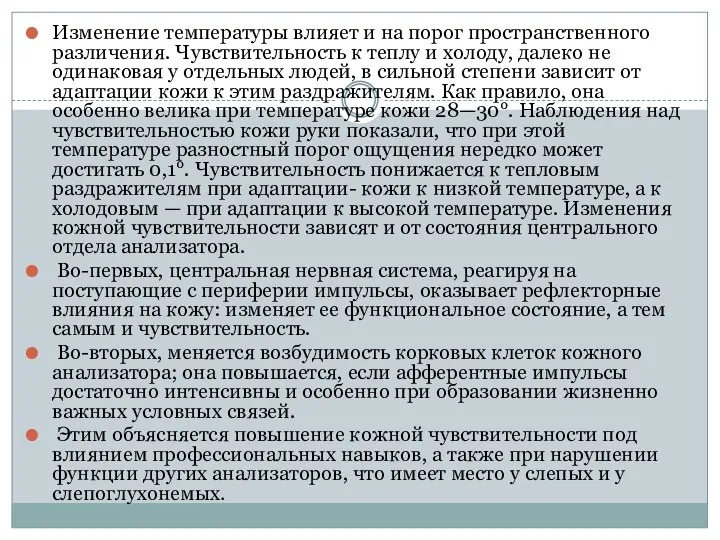 Изменение температуры влияет и на порог пространственного различения. Чувствительность к теплу и холоду, далеко не одинаковая у отдельных людей, в сильной степени зависит от адаптации кожи к этим раздражителям. Как правило, она особенно велика при температуре кожи 28—30°. Наблюдения над чувствительностью кожи руки показали, что при этой температуре разностный порог ощущения нередко может достигать 0,1°. Чувствительность понижается к тепловым раздражителям при адаптации- кожи к низкой температуре, а к холодовым — при адаптации к высокой температуре. Изменения кожной чувствительности зависят и от состояния центрального отдела анализатора.

Во-первых, центральная нервная система, реагируя на поступающие с периферии импульсы, оказывает рефлекторные влияния на кожу: изменяет ее функциональное состояние, а тем самым и чувствительность.

Во-вторых, меняется возбудимость корковых клеток кожного анализатора; она повышается, если афферентные импульсы достаточно интенсивны и особенно при образовании жизненно важных условных связей.

Этим объясняется повышение кожной чувствительности под влиянием профессиональных навыков, а также при нарушении функции других анализаторов, что имеет место у слепых и у слепоглухонемых.